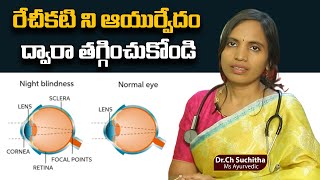 రేచీకటి ని ఆయుర్వేదం ద్వారా తగ్గించుకోండి

Night blindness

LENS

SCLERA

CORNEA

RETINA

FOCAL POINTS

Normal eye

LENS

Dr.Ch Suchitha
Ms Ayurvedic